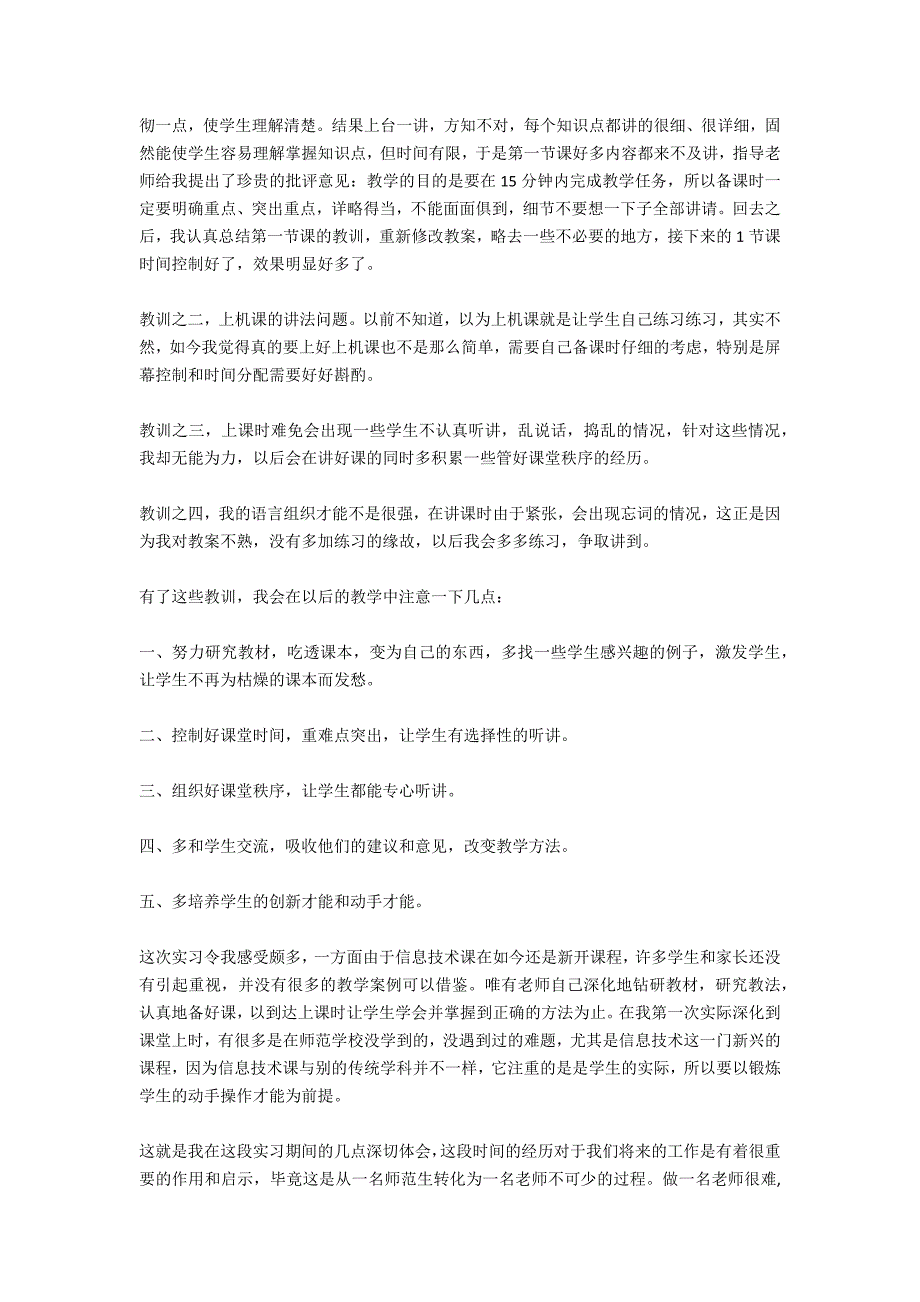 彻一点，使学生理解清楚。结果上台一讲，方知不对，每个知识点都讲的很细、很详细，固然能使学生容易理解掌握知识点，但时间有限，于是第一节课好多内容都来不及讲，指导老师给我提出了珍贵的批评意见：教学的目的是要在 15 分钟内完成教学任务，所以备课时一定要明确重点、突出重点，详略得当，不能面面俱到，细节不要想一下子全部讲请。回去之后，我认真总结第一节课的教训，重新修改教案，略去一些不必要的地方，接下来的 1 节课时间控制好了，效果明显好多了。

教训之二，上机课的讲法问题。以前不知道，以为上机课就是让学生自己练习练习，其实不然，如今我觉得真的要上好上机课也不是那么简单，需要自己备课时仔细的考虑，特别是屏幕控制和时间分配需要好好斟酌。

教训之三，上课时难免会出现一些学生不认真听讲，乱说话，捣乱的情况，针对这些情况，我却无能为力，以后会在讲好课的同时多积累一些管好课堂秩序的经历。

教训之四，我的语言组织才能不是很强，在讲课时由于紧张，会出现忘词的情况，这正是因为我对教案不熟，没有多加练习的缘故，以后我会多多练习，争取讲到。

有了这些教训，我会在以后的教学中注意一下几点：

一、努力研究教材，吃透课本，变为自己的东西，多找一些学生感兴趣的例子，激发学生，让学生不再为枯燥的课本而发愁。

二、控制好课堂时间，重难点突出，让学生有选择性的听讲。

三、组织好课堂秩序，让学生都能专心听讲。

四、多和学生交流，吸收他们的建议和意见，改变教学方法。

五、多培养学生的创新才能和动手才能。

这次实习令我感受颇多，一方面由于信息技术课在如今还是新开课程，许多学生和家长还没有引起重视，并没有很多的教学案例可以借鉴。唯有老师自己深化地钻研教材，研究教法，认真地备好课，以到达上课时让学生学会并掌握到正确的方法为止。在我第一次实际深化到课堂上时，有很多是在师范学校没学到的，没遇到过的难题，尤其是信息技术这一门新兴的课程，因为信息技术课与别的传统学科并不一样，它注重的是是学生的实际，所以要以锻炼学生的动手操作才能为前提。

这就是我在这段实习期间的几点深切体会，这段时间的经历对于我们将来的工作是有着很重要的作用和启示，毕竟这是从一名师范生转化为一名老师不可少的过程。做一名老师很难，